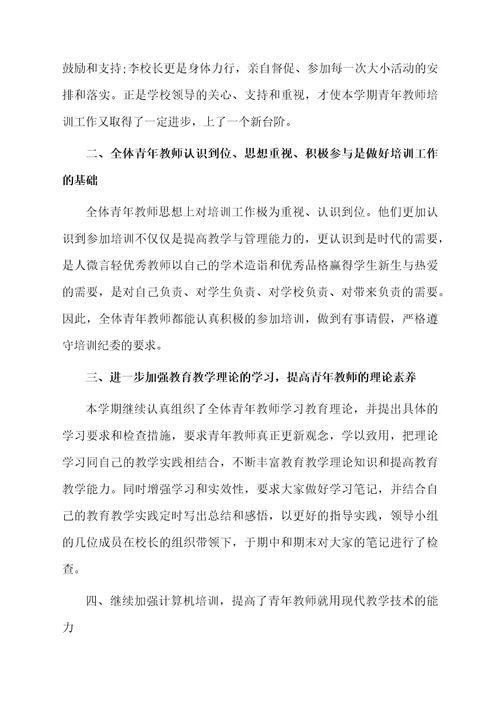 鼓励和支持;李校长更是身体力行，亲自督促、参加每一次大小活动的安排和落实。正是学校领导的关心、支持和重视，才使本学期青年教师培训工作又取得了一定进步，上了一个新台阶。

二、全体青年教师认识到位、思想重视、积极参与是做好培训工作的基础

全体青年教师思想上对培训工作极为重视、认识到位。他们更加认识到参加培训不仅仅是提高教学与管理能力的，更认识到是时代的需要，是人微言轻优秀教师以自己的学术造诣和优秀品格赢得学生新生与热爱的需要，是对自己负责、对学生负责、对学校负责、对带来负责的需要。因此，全体青年教师都能认真积极的参加培训，做到有事请假，严格遵守培训纪委的要求。

三、进一步加强教育教学理论的学习，提高青年教师的理论素养

本学期继续认真组织了全体青年教师学习教育理论，并提出具体的学习要求和检查措施，要求青年教师真正更新观念，学以致用，把理论学习同自己的教学实践相结合，不断丰富教育教学理论知识和提高教育教学能力。同时增强学习和实效性，要求大家做好学习笔记，并结合自己的教育教学实践定时写出总结和感悟，以更好的指导实践，领导小组的几位成员在校长的组织带领下，于期中和期末对大家的笔记进行了检查。

四、继续加强计算机培训，提高了青年教师就用现代教学技术的能力